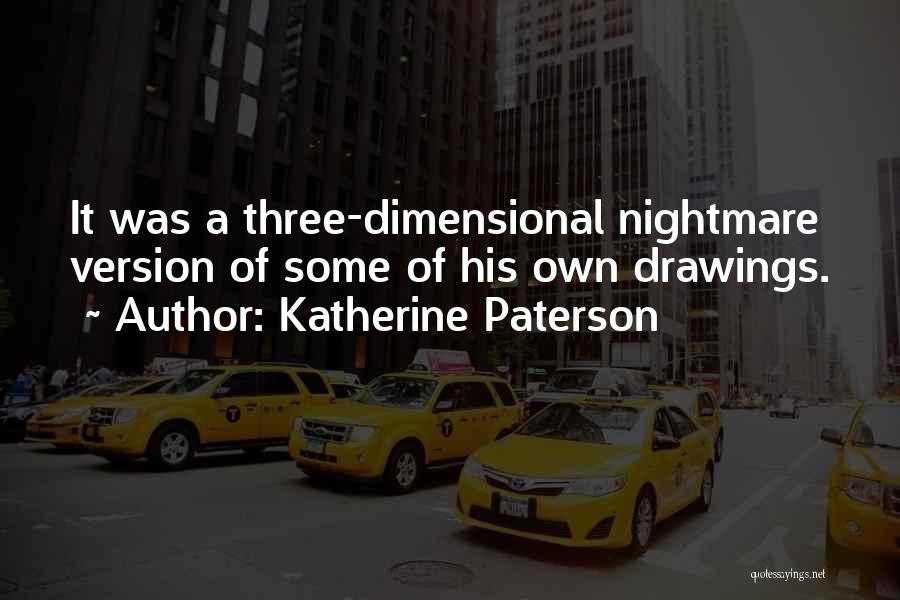 It was a three-dimensional nightmare version of some of his own drawings.
~ Author: Katherine Paterson

quotessayings.net